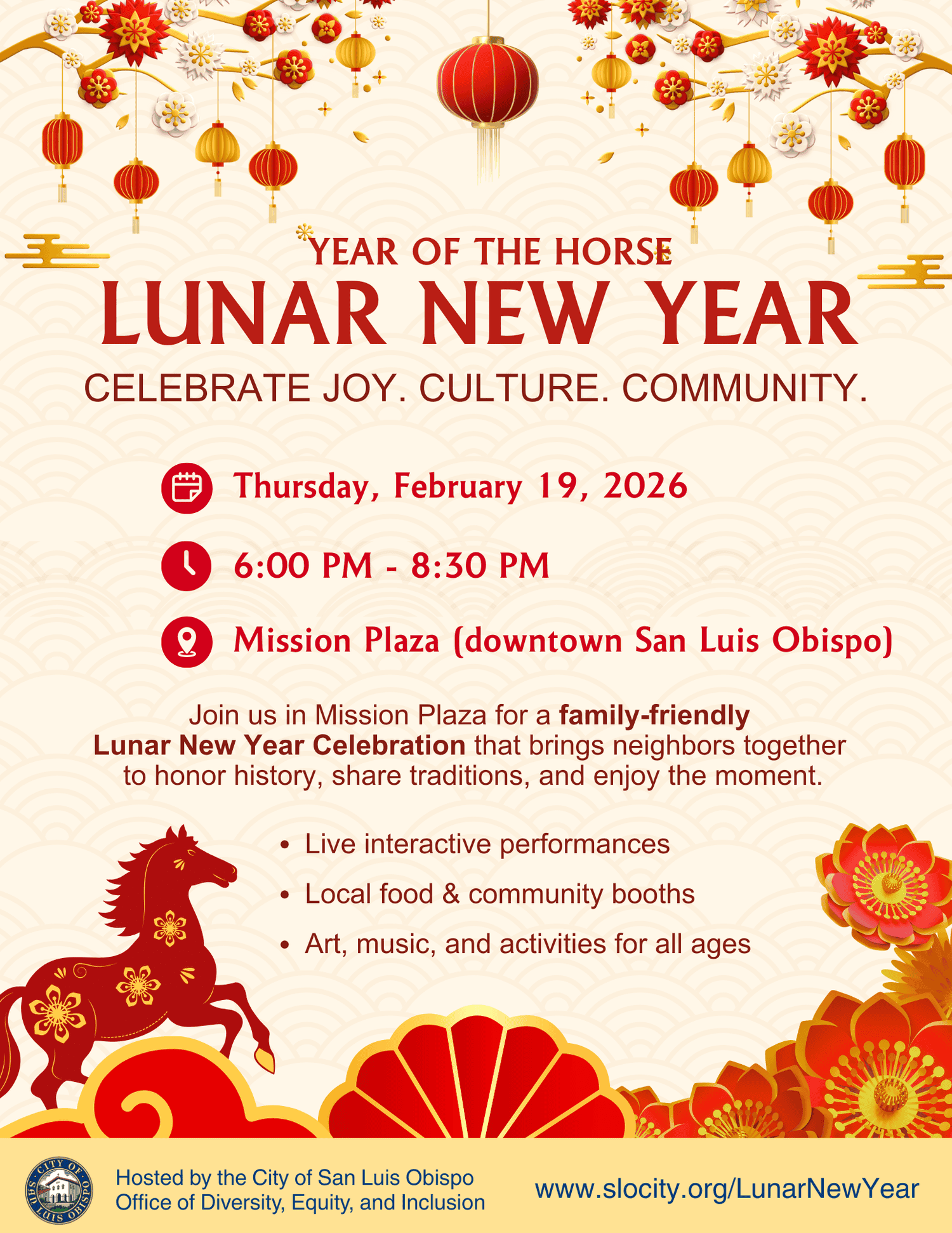 YEAR OF THE HORSE

LUNAR NEW YEAR

CELEBRATE JOY. CULTURE. COMMUNITY.

Thursday, February 19, 2026

6:00 PM - 8:30 PM

Mission Plaza (downtown San Luis Obispo)

Join us in Mission Plaza for a family-friendly Lunar New Year Celebration that brings neighbors together to honor history, share traditions, and enjoy the moment.

• Live interactive performances
• Local food & community booths
• Art, music, and activities for all ages

CITY OF SAN LUIS OBISPO

Hosted by the City of San Luis Obispo
Office of Diversity, Equity, and Inclusion

www.slocity.org/LunarNewYear